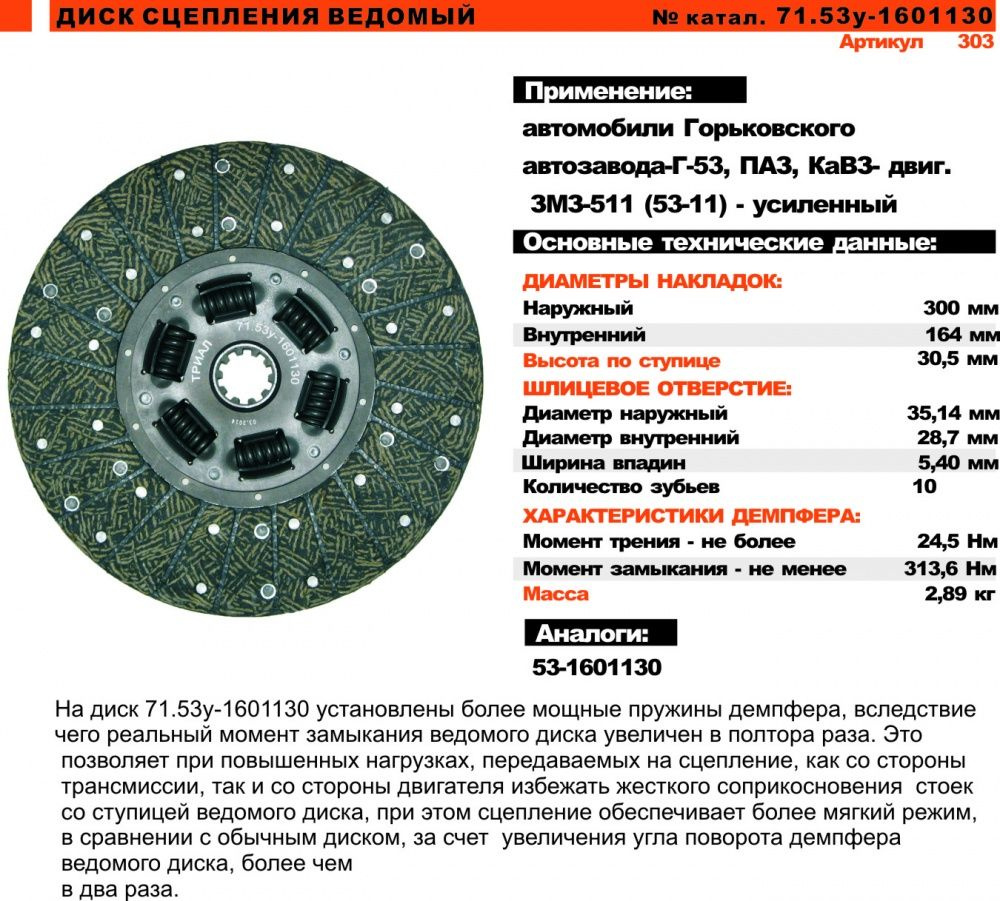 ДИСК СЦЕПЛЕНИЯ ВЕДОМЫЙ
№ катал. 71.53у-1601130
Артикул 303

ТРИАЛ 71.53у-1601130

Применение:

автомобили Горьковского автозавода-Г-53, ПАЗ, КаВЗ- двиг. ЗМЗ-511 (53-11) - усиленный

Основные технические данные:

| ДИАМЕТРЫ НАКЛАДОК: | |
|---|---|
| Наружный | 300 мм |
| Внутренний | 164 мм |
| Высота по ступице | 30,5 мм |
| ШЛИЦЕВОЕ ОТВЕРСТИЕ: | |
| Диаметр наружный | 35,14 мм |
| Диаметр внутренний | 28,7 мм |
| Ширина впадин | 5,40 мм |
| Количество зубьев | 10 |
| ХАРАКТЕРИСТИКИ ДЕМПФЕРА: | |
| Момент трения - не более | 24,5 Нм |
| Момент замыкания - не менее | 313,6 Нм |
| Масса | 2,89 кг |

Аналоги:

53-1601130

На диск 71.53у-1601130 установлены более мощные пружины демпфера, вследствие чего реальный момент замыкания ведомого диска увеличен в полтора раза. Это позволяет при повышенных нагрузках, передаваемых на сцепление, как со стороны трансмиссии, так и со стороны двигателя избежать жесткого соприкосновения стоек со ступицей ведомого диска, при этом сцепление обеспечивает более мягкий режим, в сравнении с обычным диском, за счет увеличения угла поворота демпфера ведомого диска, более чем
в два раза.